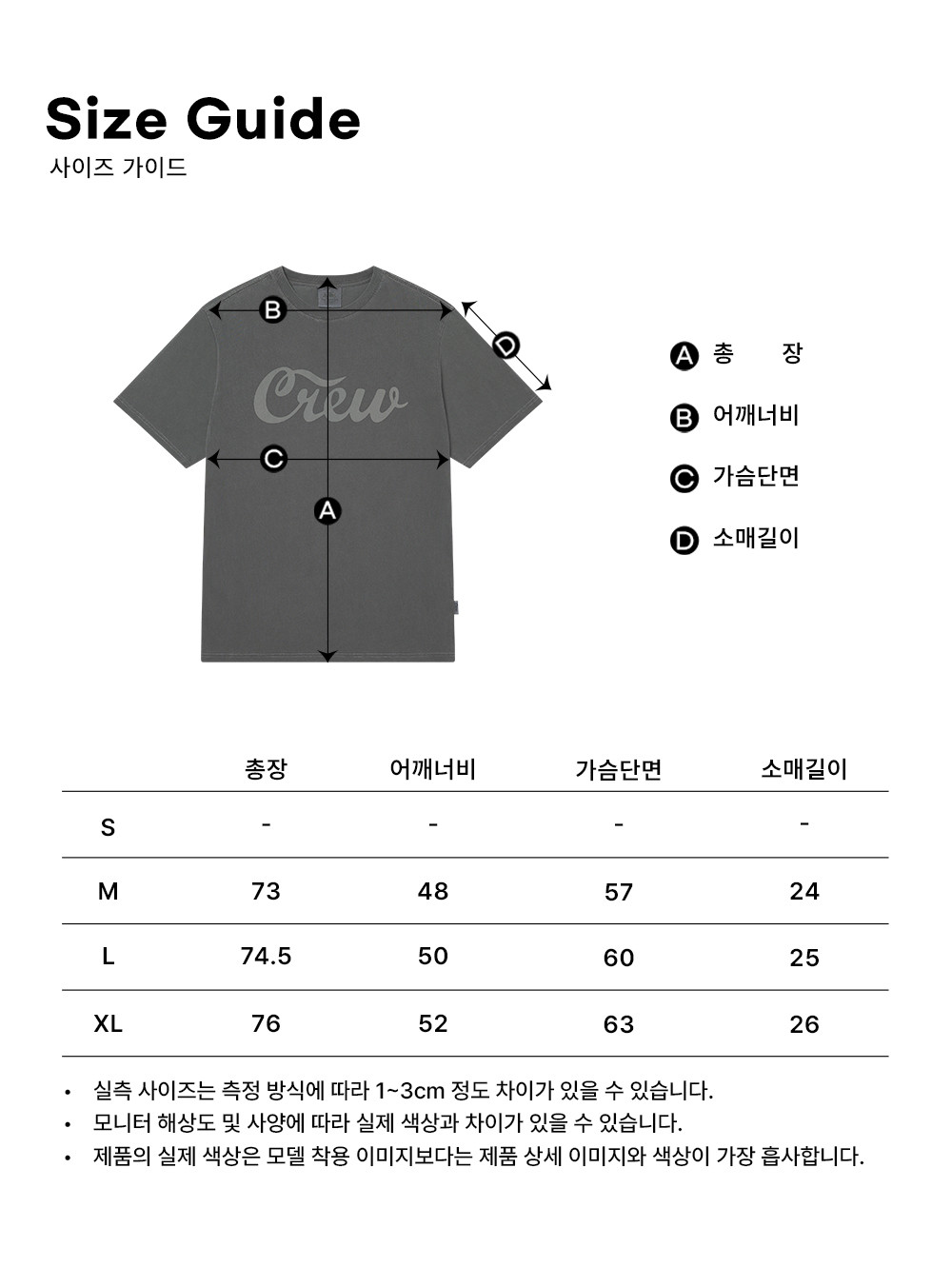 Size Guide
사이즈 가이드

B
D
Crew
C
A

A 총 장
B 어깨너비
C 가슴단면
D 소매길이

| | 총장 | 어깨너비 | 가슴단면 | 소매길이 |
|---|---|---|---|---|
| S | - | - | - | - |
| M | 73 | 48 | 57 | 24 |
| L | 74.5 | 50 | 60 | 25 |
| XL | 76 | 52 | 63 | 26 |

• 실측 사이즈는 측정 방식에 따라 1~3cm 정도 차이가 있을 수 있습니다.
• 모니터 해상도 및 사양에 따라 실제 색상과 차이가 있을 수 있습니다.
• 제품의 실제 색상은 모델 착용 이미지보다는 제품 상세 이미지와 색상이 가장 흡사합니다.